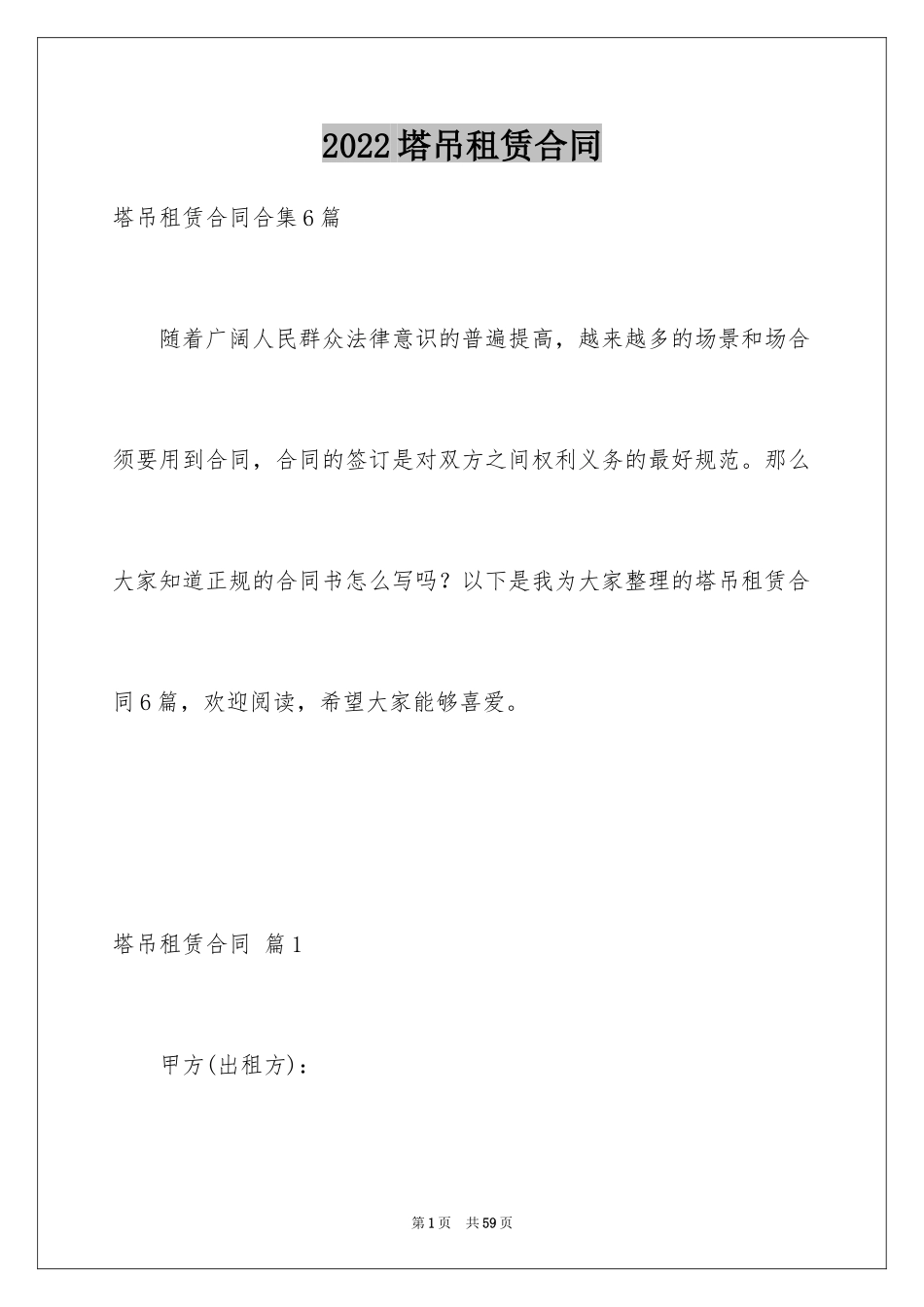 2022塔吊租赁合同

塔吊租赁合同合集6篇

随着广阔人民群众法律意识的普遍提高，越来越多的场景和场合须要用到合同，合同的签订是对双方之间权利义务的最好规范。那么大家知道正规的合同书怎么写吗？以下是我为大家整理的塔吊租赁合同6篇，欢迎阅读，希望大家能够喜爱。

塔吊租赁合同 篇1

甲方(出租方)：

第1页 共59页